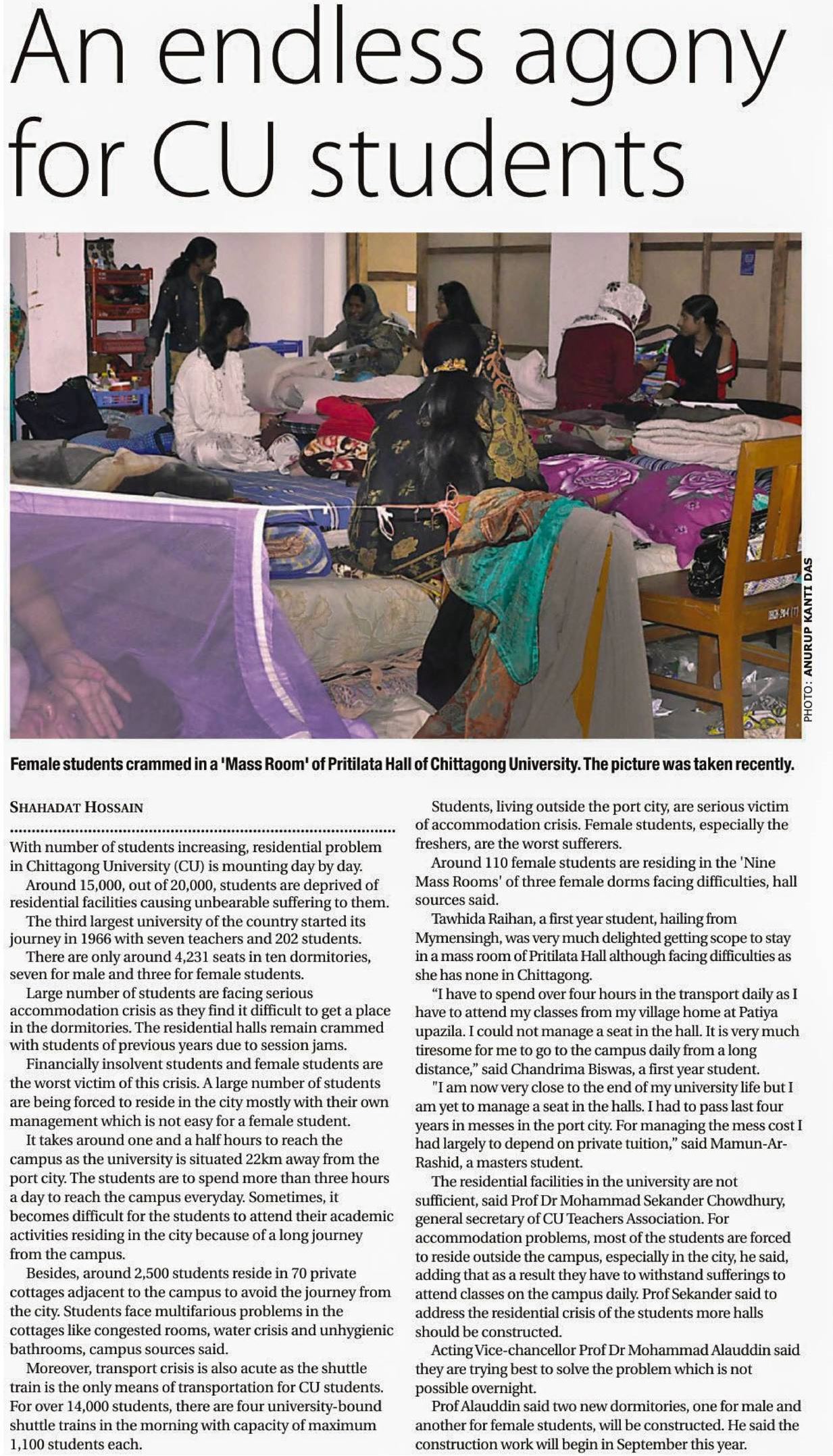 An endless agony for CU students

PHOTO: ANURUP KANTI DAS

Female students crammed in a 'Mass Room' of Pritilata Hall of Chittagong University. The picture was taken recently.

SHAHADAT HOSSAIN

With number of students increasing, residential problem in Chittagong University (CU) is mounting day by day.

Around 15,000, out of 20,000, students are deprived of residential facilities causing unbearable suffering to them.

The third largest university of the country started its journey in 1966 with seven teachers and 202 students.

There are only around 4,231 seats in ten dormitories, seven for male and three for female students.

Large number of students are facing serious accommodation crisis as they find it difficult to get a place in the dormitories. The residential halls remain crammed with students of previous years due to session jams.

Financially insolvent students and female students are the worst victim of this crisis. A large number of students are being forced to reside in the city mostly with their own management which is not easy for a female student.

It takes around one and a half hours to reach the campus as the university is situated 22km away from the port city. The students are to spend more than three hours a day to reach the campus everyday. Sometimes, it becomes difficult for the students to attend their academic activities residing in the city because of a long journey from the campus.

Besides, around 2,500 students reside in 70 private cottages adjacent to the campus to avoid the journey from the city. Students face multifarious problems in the cottages like congested rooms, water crisis and unhygienic bathrooms, campus sources said.

Moreover, transport crisis is also acute as the shuttle train is the only means of transportation for CU students. For over 14,000 students, there are four university-bound shuttle trains in the morning with capacity of maximum 1,100 students each.

Students, living outside the port city, are serious victim of accommodation crisis. Female students, especially the freshers, are the worst sufferers.

Around 110 female students are residing in the 'Nine Mass Rooms' of three female dorms facing difficulties, hall sources said.

Tawhida Raihan, a first year student, hailing from Mymensingh, was very much delighted getting scope to stay in a mass room of Pritilata Hall although facing difficulties as she has none in Chittagong.

"I have to spend over four hours in the transport daily as I have to attend my classes from my village home at Patiya upazila. I could not manage a seat in the hall. It is very much tiresome for me to go to the campus daily from a long distance," said Chandrima Biswas, a first year student.

"I am now very close to the end of my university life but I am yet to manage a seat in the halls. I had to pass last four years in messes in the port city. For managing the mess cost I had largely to depend on private tuition," said Mamun-Ar-Rashid, a masters student.

The residential facilities in the university are not sufficient, said Prof Dr Mohammad Sekander Chowdhury, general secretary of CU Teachers Association. For accommodation problems, most of the students are forced to reside outside the campus, especially in the city, he said, adding that as a result they have to withstand sufferings to attend classes on the campus daily. Prof Sekander said to address the residential crisis of the students more halls should be constructed.

Acting Vice-chancellor Prof Dr Mohammad Alauddin said they are trying best to solve the problem which is not possible overnight.

Prof Alauddin said two new dormitories, one for male and another for female students, will be constructed. He said the construction work will begin in September this year.